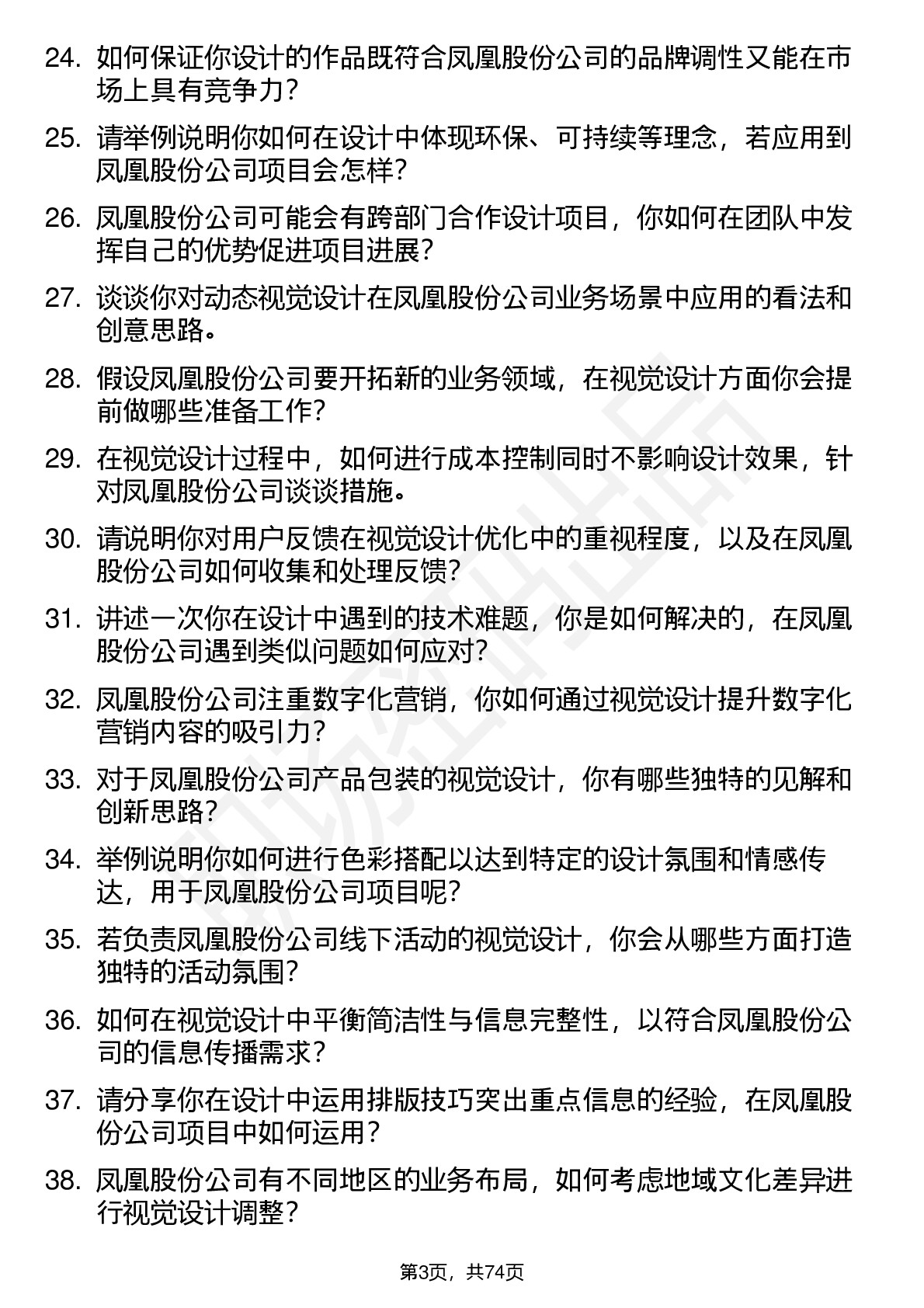 24. 如何保证你设计的作品既符合凤凰股份公司的品牌调性又能在市场上具有竞争力？

25. 请举例说明你如何在设计中体现环保、可持续等理念，若应用到凤凰股份公司项目会怎样？

26. 凤凰股份公司可能会有跨部门合作设计项目，你如何在团队中发挥自己的优势促进项目进展？

27. 谈谈你对动态视觉设计在凤凰股份公司业务场景中应用的看法和创意思路。

28. 假设凤凰股份公司要开拓新的业务领域，在视觉设计方面你会提前做哪些准备工作？

29. 在视觉设计过程中，如何进行成本控制同时不影响设计效果，针对凤凰股份公司谈谈措施。

30. 请说明你对用户反馈在视觉设计优化中的重视程度，以及在凤凰股份公司如何收集和处理反馈？

31. 讲述一次你在设计中遇到的技术难题，你是如何解决的，在凤凰股份公司遇到类似问题如何应对？

32. 凤凰股份公司注重数字化营销，你如何通过视觉设计提升数字化营销内容的吸引力？

33. 对于凤凰股份公司产品包装的视觉设计，你有哪些独特的见解和创新思路？

34. 举例说明你如何进行色彩搭配以达到特定的设计氛围和情感传达，用于凤凰股份公司项目呢？

35. 若负责凤凰股份公司线下活动的视觉设计，你会从哪些方面打造独特的活动氛围？

36. 如何在视觉设计中平衡简洁性与信息完整性，以符合凤凰股份公司的信息传播需求？

37. 请分享你在设计中运用排版技巧突出重点信息的经验，在凤凰股份公司项目中如何运用？

38. 凤凰股份公司有不同地区的业务布局，如何考虑地域文化差异进行视觉设计调整？

第3页，共74页